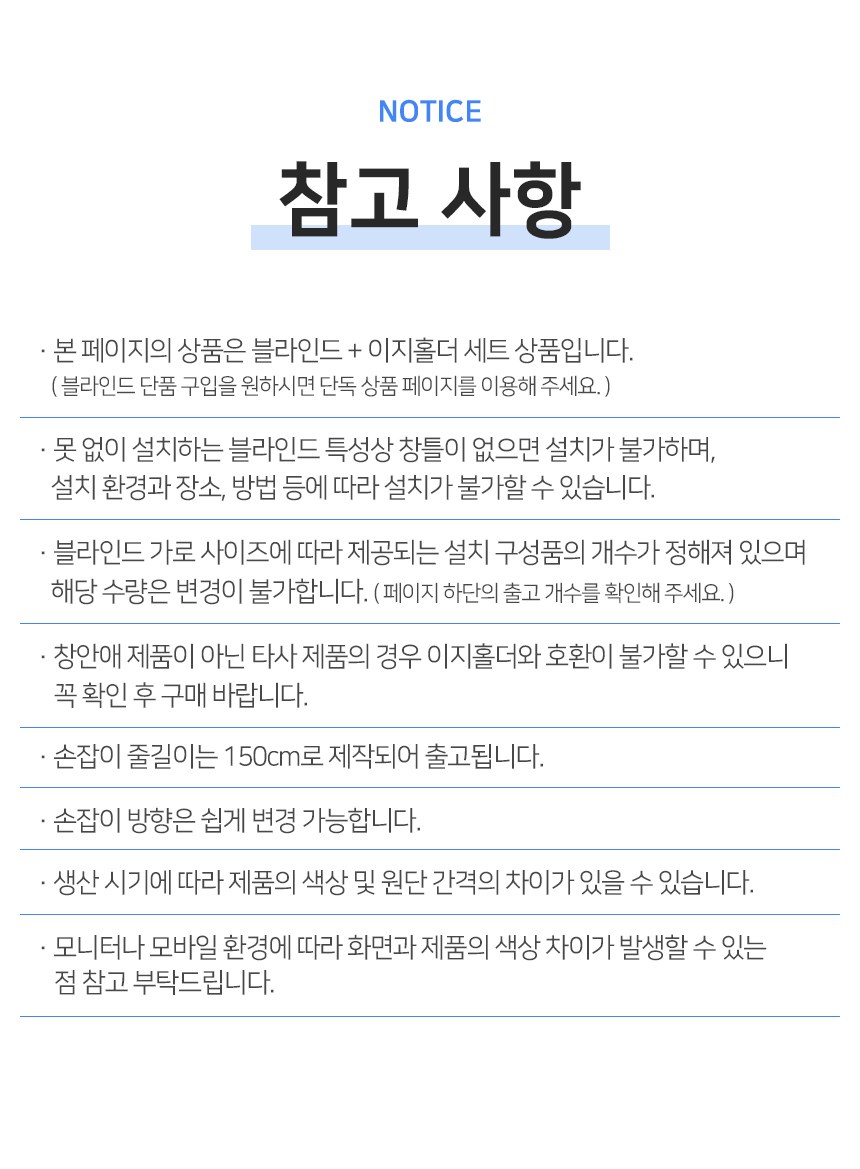 NOTICE

참고 사항

· 본 페이지의 상품은 블라인드 + 이지홀더 세트 상품입니다.
( 블라인드 단품 구입을 원하시면 단독 상품 페이지를 이용해 주세요. )

· 못 없이 설치하는 블라인드 특성상 창틀이 없으면 설치가 불가하며, 설치 환경과 장소, 방법 등에 따라 설치가 불가할 수 있습니다.

· 블라인드 가로 사이즈에 따라 제공되는 설치 구성품의 개수가 정해져 있으며 해당 수량은 변경이 불가합니다. ( 페이지 하단의 출고 개수를 확인해 주세요. )

· 창안애 제품이 아닌 타사 제품의 경우 이지홀더와 호환이 불가할 수 있으니 꼭 확인 후 구매 바랍니다.

· 손잡이 줄길이는 150cm로 제작되어 출고됩니다.

· 손잡이 방향은 쉽게 변경 가능합니다.

· 생산 시기에 따라 제품의 색상 및 원단 간격의 차이가 있을 수 있습니다.

· 모니터나 모바일 환경에 따라 화면과 제품의 색상 차이가 발생할 수 있는 점 참고 부탁드립니다.